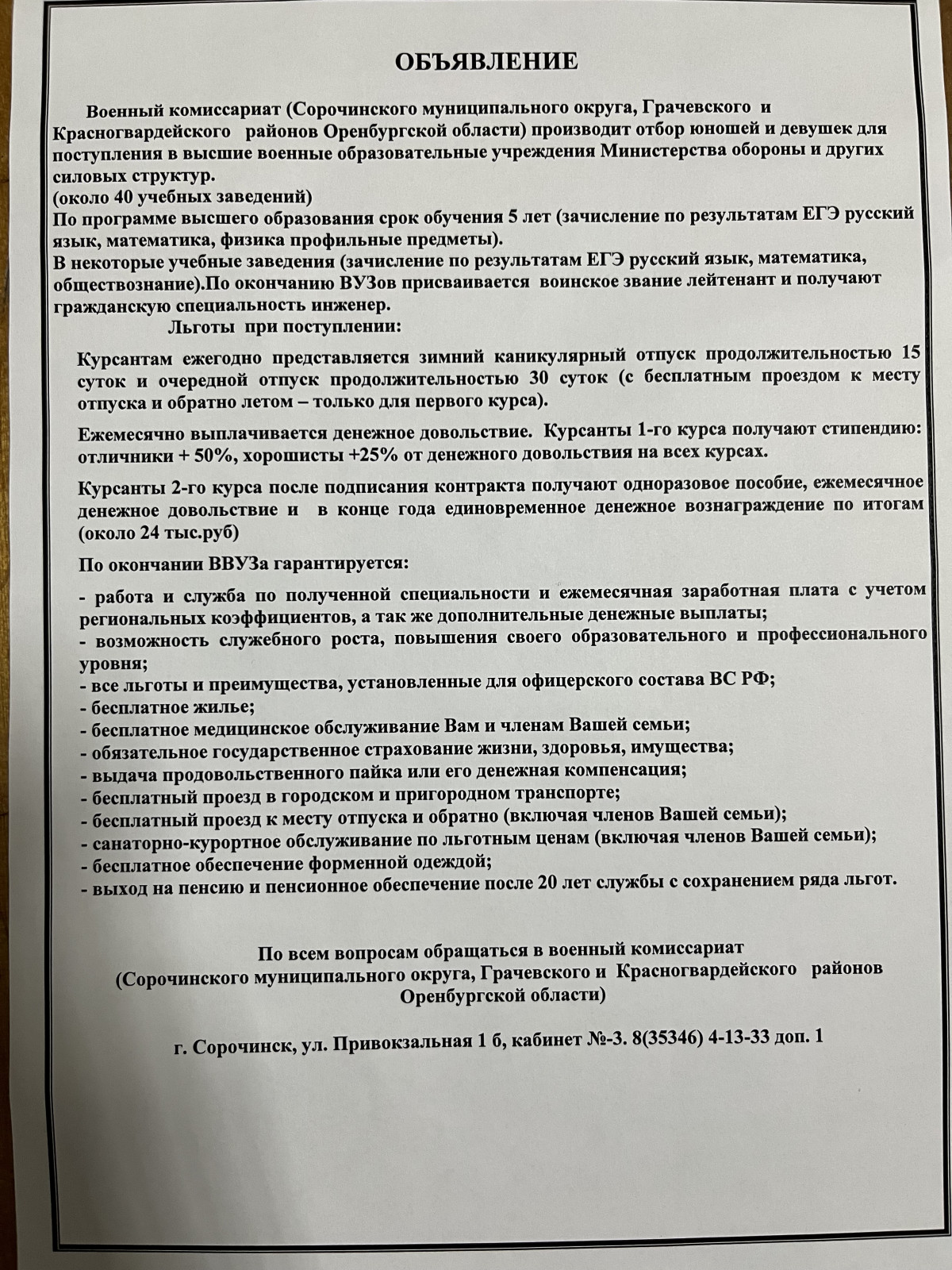 ОБЪЯВЛЕНИЕ

Военный комиссариат (Сорочинского муниципального округа, Грачевского и Красногвардейского районов Оренбургской области) производит отбор юношей и девушек для поступления в высшие военные образовательные учреждения Министерства обороны и других силовых структур.
(около 40 учебных заведений)
По программе высшего образования срок обучения 5 лет (зачисление по результатам ЕГЭ русский язык, математика, физика профильные предметы).
В некоторые учебные заведения (зачисление по результатам ЕГЭ русский язык, математика, обществознание).По окончанию ВУЗов присваивается воинское звание лейтенант и получают гражданскую специальность инженер.
Льготы при поступлении:

Курсантам ежегодно представляется зимний каникулярный отпуск продолжительностью 15 суток и очередной отпуск продолжительностью 30 суток (с бесплатным проездом к месту отпуска и обратно летом – только для первого курса).

Ежемесячно выплачивается денежное довольствие. Курсанты 1-го курса получают стипендию: отличники + 50%, хорошисты +25% от денежного довольствия на всех курсах.

Курсанты 2-го курса после подписания контракта получают одноразовое пособие, ежемесячное денежное довольствие и в конце года единовременное денежное вознаграждение по итогам (около 24 тыс.руб)

По окончании ВВУЗа гарантируется:

- работа и служба по полученной специальности и ежемесячная заработная плата с учетом региональных коэффициентов, а так же дополнительные денежные выплаты;
- возможность служебного роста, повышения своего образовательного и профессионального уровня;
- все льготы и преимущества, установленные для офицерского состава ВС РФ;
- бесплатное жилье;
- бесплатное медицинское обслуживание Вам и членам Вашей семьи;
- обязательное государственное страхование жизни, здоровья, имущества;
- выдача продовольственного пайка или его денежная компенсация;
- бесплатный проезд в городском и пригородном транспорте;
- бесплатный проезд к месту отпуска и обратно (включая членов Вашей семьи);
- санаторно-курортное обслуживание по льготным ценам (включая членов Вашей семьи);
- бесплатное обеспечение форменной одеждой;
- выход на пенсию и пенсионное обеспечение после 20 лет службы с сохранением ряда льгот.

По всем вопросам обращаться в военный комиссариат (Сорочинского муниципального округа, Грачевского и Красногвардейского районов Оренбургской области)

г. Сорочинск, ул. Привокзальная 1 б, кабинет №-3. 8(35346) 4-13-33 доп. 1